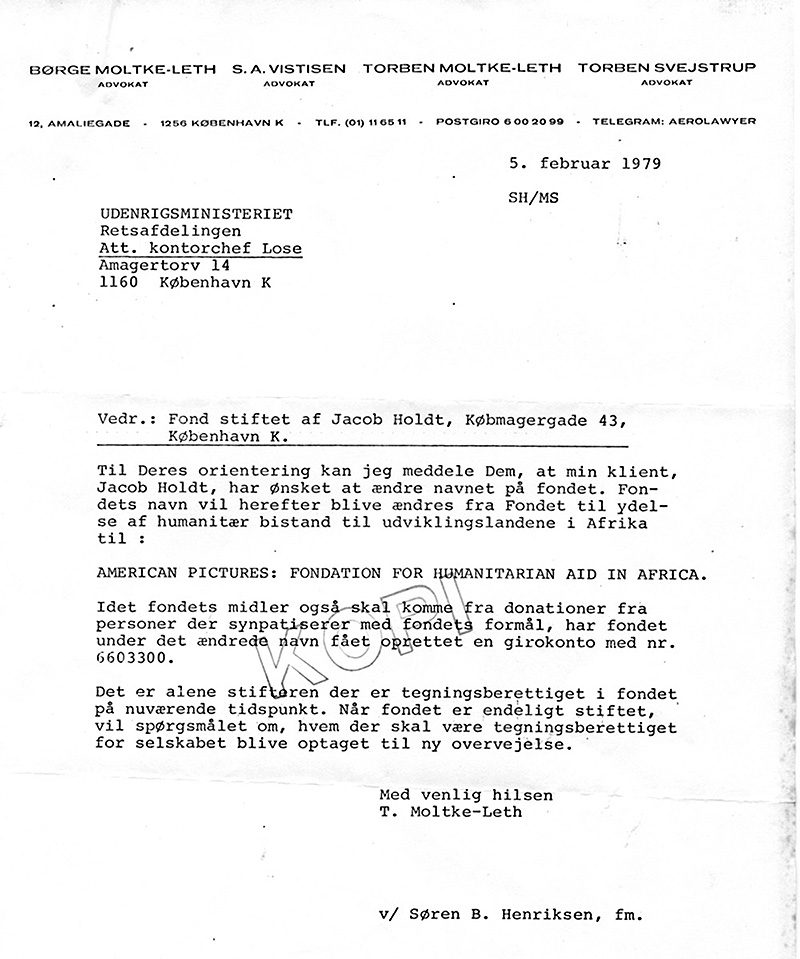 BØRGE MOLTKE-LETH
ADVOKAT

S. A. VISTISEN
ADVOKAT

TORBEN MOLTKE-LETH
ADVOKAT

TORBEN SVEJSTRUP
ADVOKAT

12, AMALIEGADE · 1256 KØBENHAVN K · TLF. (01) 11 65 11 · POSTGIRO 6 00 20 99 · TELEGRAM: AEROLAWYER

5. februar 1979

SH/MS

UDENRIGSMINISTERIET
Retsafdelingen
Att. kontorchef Lose
Amagertorv 14
1160 København K

Vedr.: Fond stiftet af Jacob Holdt, Købmagergade 43, København K.

Til Deres orientering kan jeg meddele Dem, at min klient, Jacob Holdt, har ønsket at ændre navnet på fondet. Fondets navn vil herefter blive ændres fra Fondet til ydelse af humanitær bistand til udviklingslandene i Afrika til :

AMERICAN PICTURES: FONDATION FOR HUMANITARIAN AID IN AFRICA.

Idet fondets midler også skal komme fra donationer fra personer der synpatiserer med fondets formål, har fondet under det ændrede navn fået oprettet en girokonto med nr. 6603300.

KOPI

Det er alene stifteren der er tegningsberettiget i fondet på nuværende tidspunkt. Når fondet er endeligt stiftet, vil spørgsmålet om, hvem der skal være tegningsberettiget for selskabet blive optaget til ny overvejelse.

Med venlig hilsen
T. Moltke-Leth

v/ Søren B. Henriksen, fm.